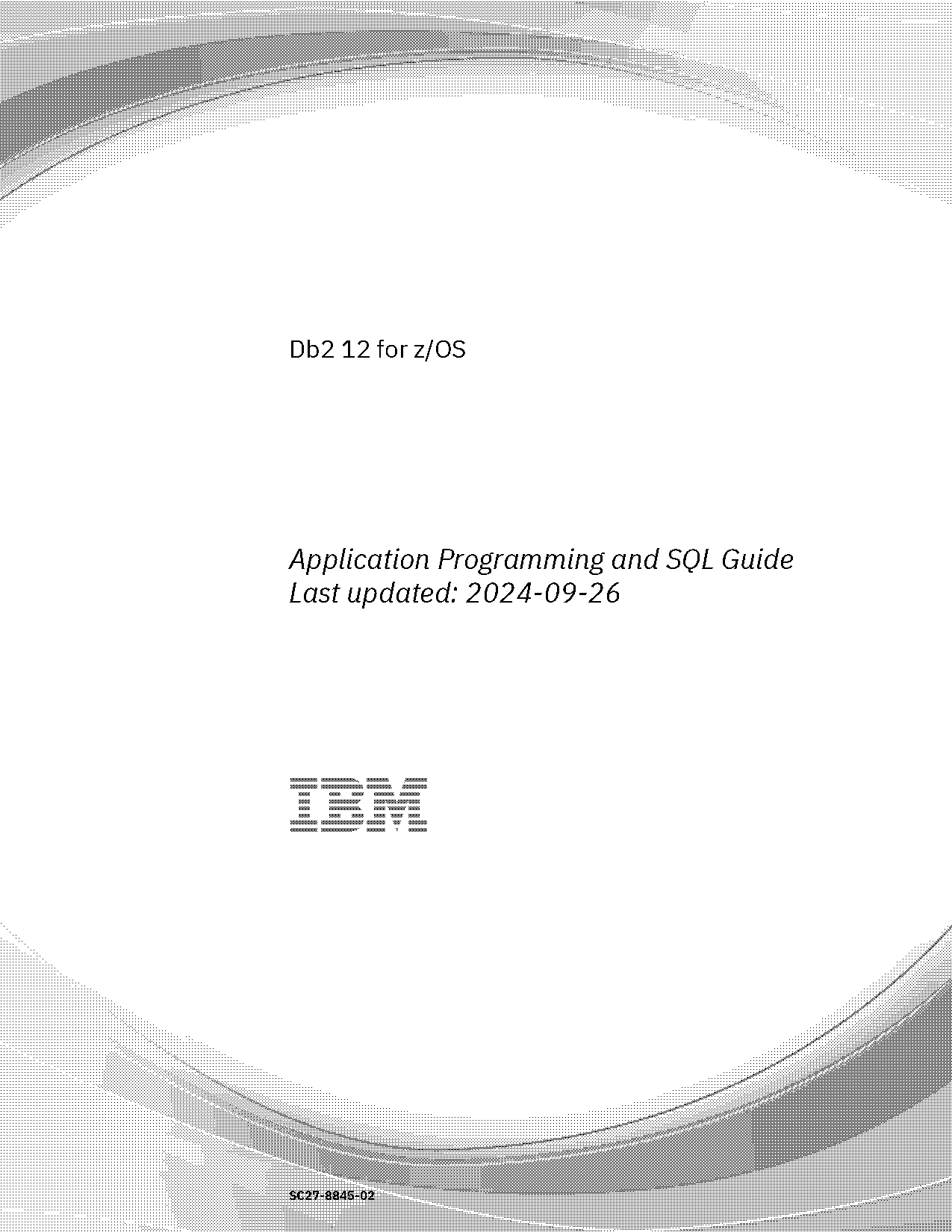 Db2 12 for z/OS

Application Programming and SQL Guide
Last updated: 2024-09-26

IBM

SC27-8845-02